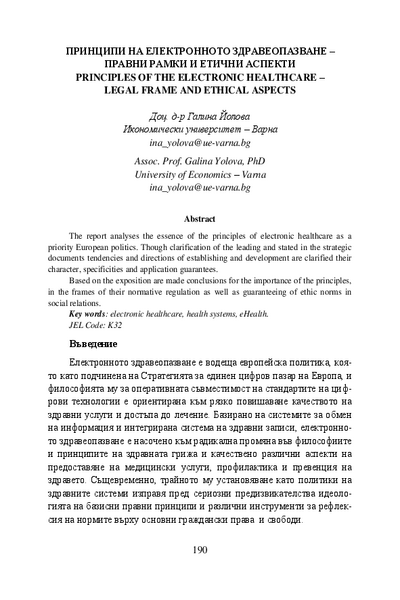 ПРИНЦИПИ НА ЕЛЕКТРОННОТО ЗДРАВЕОПАЗВАНЕ – ПРАВНИ РАМКИ И ЕТИЧНИ АСПЕКТИ
PRINCIPLES OF THE ELECTRONIC HEALTHCARE – LEGAL FRAME AND ETHICAL ASPECTS

Доц. д-р Галина Йолова
Икономически университет – Варна
ina_yolova@ue-varna.bg

Assoc. Prof. Galina Yolova, PhD
University of Economics – Varna
ina_yolova@ue-varna.bg

Abstract

The report analyses the essence of the principles of electronic healthcare as a priority European politics. Though clarification of the leading and stated in the strategic documents tendencies and directions of establishing and development are clarified their character, specificities and application guarantees.

Based on the exposition are made conclusions for the importance of the principles, in the frames of their normative regulation as well as guaranteeing of ethic norms in social relations.

Key words: electronic healthcare, health systems, eHealth.
JEL Code: K32

Въведение

Електронното здравеопазване е водеща европейска политика, която като подчинена на Стратегията за единен цифров пазар на Европа, и философията му за оперативната съвместимост на стандартите на цифрови технологии е ориентирана към рязко повишаване качеството на здравни услуги и достъпа до лечение. Базирано на системите за обмен на информация и интегрирана система на здравни записи, електронното здравеопазване е насочено към радикална промяна във философиите и принципите на здравната грижа и качествено различни аспекти на предоставяне на медицински услуги, профилактика и превенция на здравето. Същевременно, трайното му установяване като политики на здравните системи изправя пред сериозни предизвикателства идеологията на базисни правни принципи и различни инструменти за рефлексия на нормите върху основни граждански права и свободи.

190